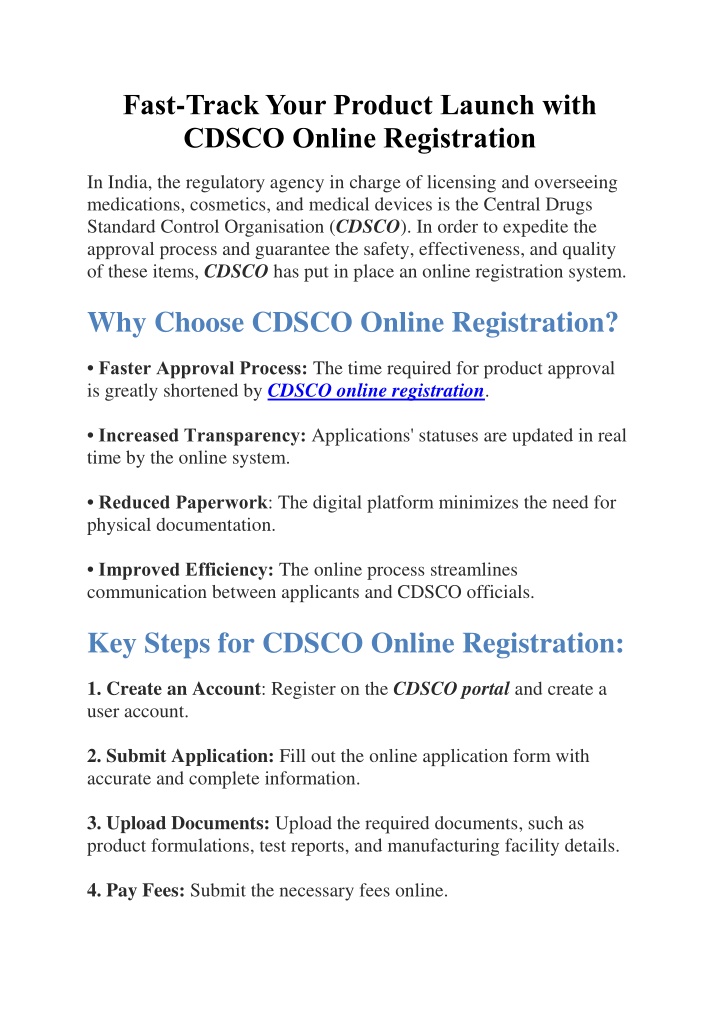 Fast-Track Your Product Launch with CDSCO Online Registration

In India, the regulatory agency in charge of licensing and overseeing medications, cosmetics, and medical devices is the Central Drugs Standard Control Organisation (CDSCO). In order to expedite the approval process and guarantee the safety, effectiveness, and quality of these items, CDSCO has put in place an online registration system.

Why Choose CDSCO Online Registration?

• Faster Approval Process: The time required for product approval is greatly shortened by CDSCO online registration.

• Increased Transparency: Applications' statuses are updated in real time by the online system.

• Reduced Paperwork: The digital platform minimizes the need for physical documentation.

• Improved Efficiency: The online process streamlines communication between applicants and CDSCO officials.

Key Steps for CDSCO Online Registration:

1. Create an Account: Register on the CDSCO portal and create a user account.

2. Submit Application: Fill out the online application form with accurate and complete information.

3. Upload Documents: Upload the required documents, such as product formulations, test reports, and manufacturing facility details.

4. Pay Fees: Submit the necessary fees online.